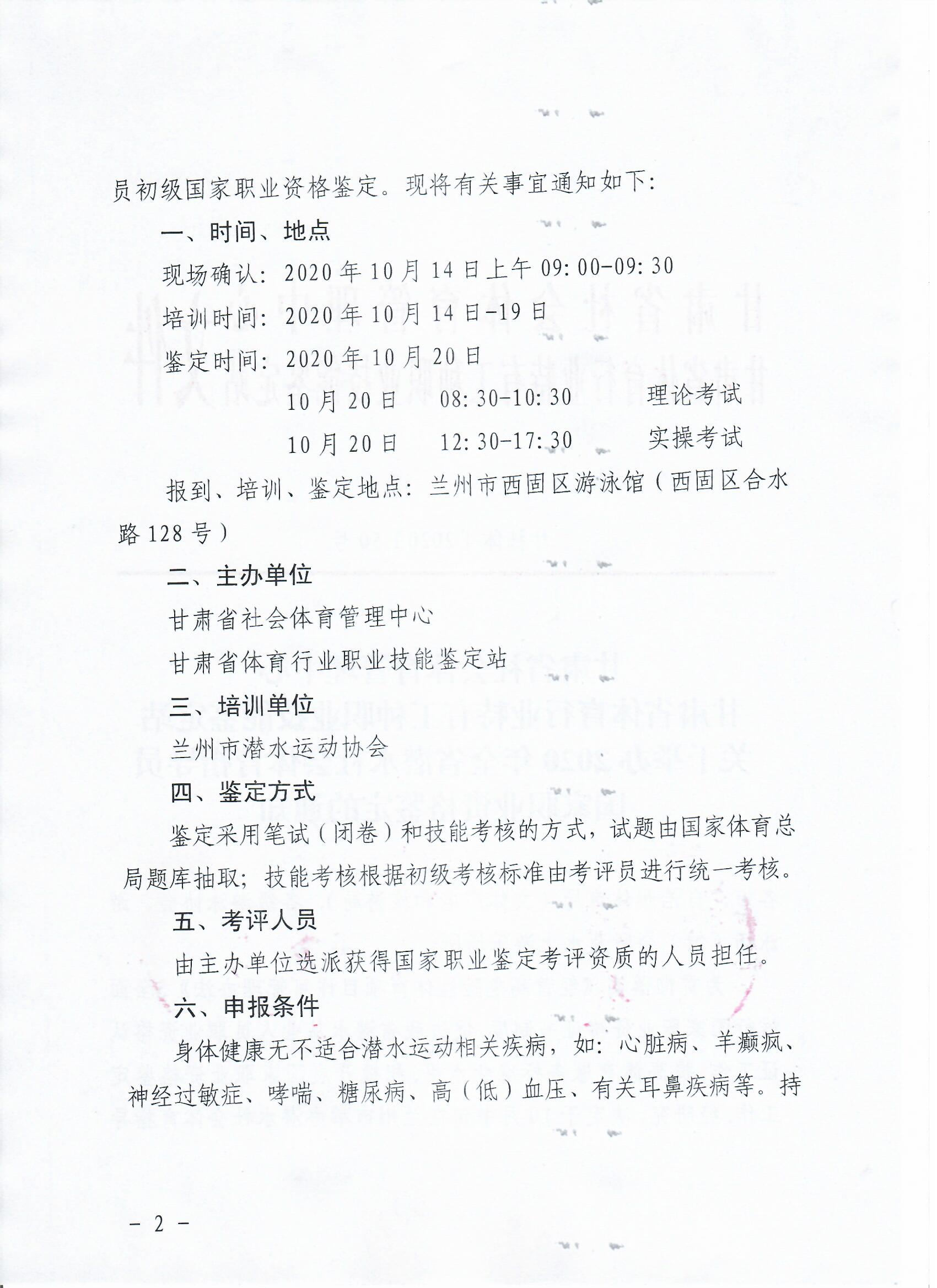 员初级国家职业资格鉴定。现将有关事宜通知如下：

一、时间、地点

现场确认：2020年10月14日上午09:00-09:30

培训时间：2020年10月14日-19日

鉴定时间：2020年10月20日

10月20日　08:30-10:30　理论考试

10月20日　12:30-17:30　实操考试

报到、培训、鉴定地点：兰州市西固区游泳馆（西固区合水路128号）

二、主办单位

甘肃省社会体育管理中心

甘肃省体育行业职业技能鉴定站

三、培训单位

兰州市潜水运动协会

四、鉴定方式

鉴定采用笔试（闭卷）和技能考核的方式，试题由国家体育总局题库抽取；技能考核根据初级考核标准由考评员进行统一考核。

五、考评人员

由主办单位选派获得国家职业鉴定考评资质的人员担任。

六、申报条件

身体健康无不适合潜水运动相关疾病，如：心脏病、羊癫疯、神经过敏症、哮喘、糖尿病、高（低）血压、有关耳鼻疾病等。持

- 2 -